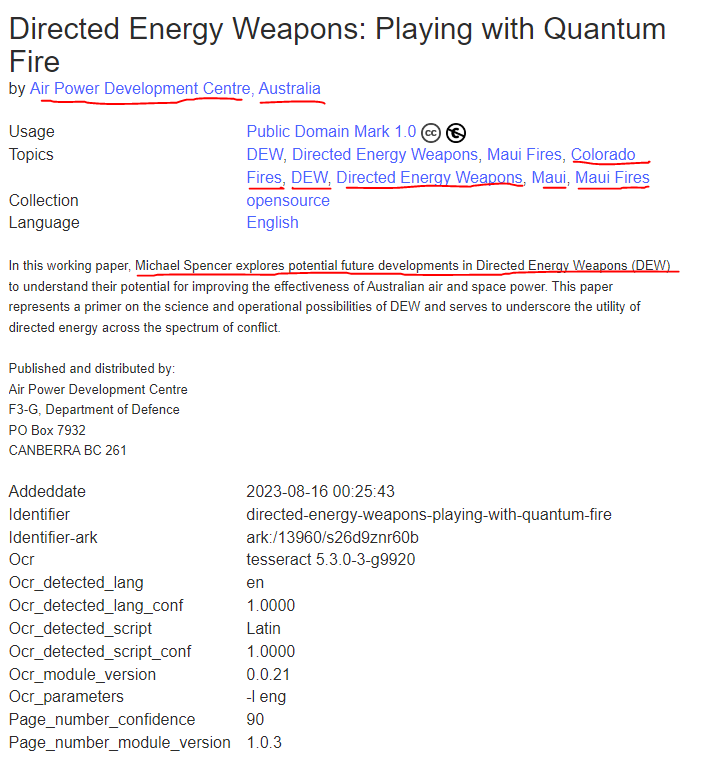 Directed Energy Weapons: Playing with Quantum Fire
by Air Power Development Centre, Australia

| | |
|---|---|
| Usage | Public Domain Mark 1.0 |
| Topics | DEW, Directed Energy Weapons, Maui Fires, Colorado Fires, DEW, Directed Energy Weapons, Maui, Maui Fires |
| Collection | opensource |
| Language | English |

In this working paper, Michael Spencer explores potential future developments in Directed Energy Weapons (DEW) to understand their potential for improving the effectiveness of Australian air and space power. This paper represents a primer on the science and operational possibilities of DEW and serves to underscore the utility of directed energy across the spectrum of conflict.

Published and distributed by:
Air Power Development Centre
F3-G, Department of Defence
PO Box 7932
CANBERRA BC 261

| | |
|---|---|
| Addeddate | 2023-08-16 00:25:43 |
| Identifier | directed-energy-weapons-playing-with-quantum-fire |
| Identifier-ark | ark:/13960/s26d9znr60b |
| Ocr | tesseract 5.3.0-3-g9920 |
| Ocr_detected_lang | en |
| Ocr_detected_lang_conf | 1.0000 |
| Ocr_detected_script | Latin |
| Ocr_detected_script_conf | 1.0000 |
| Ocr_module_version | 0.0.21 |
| Ocr_parameters | -l eng |
| Page_number_confidence | 90 |
| Page_number_module_version | 1.0.3 |